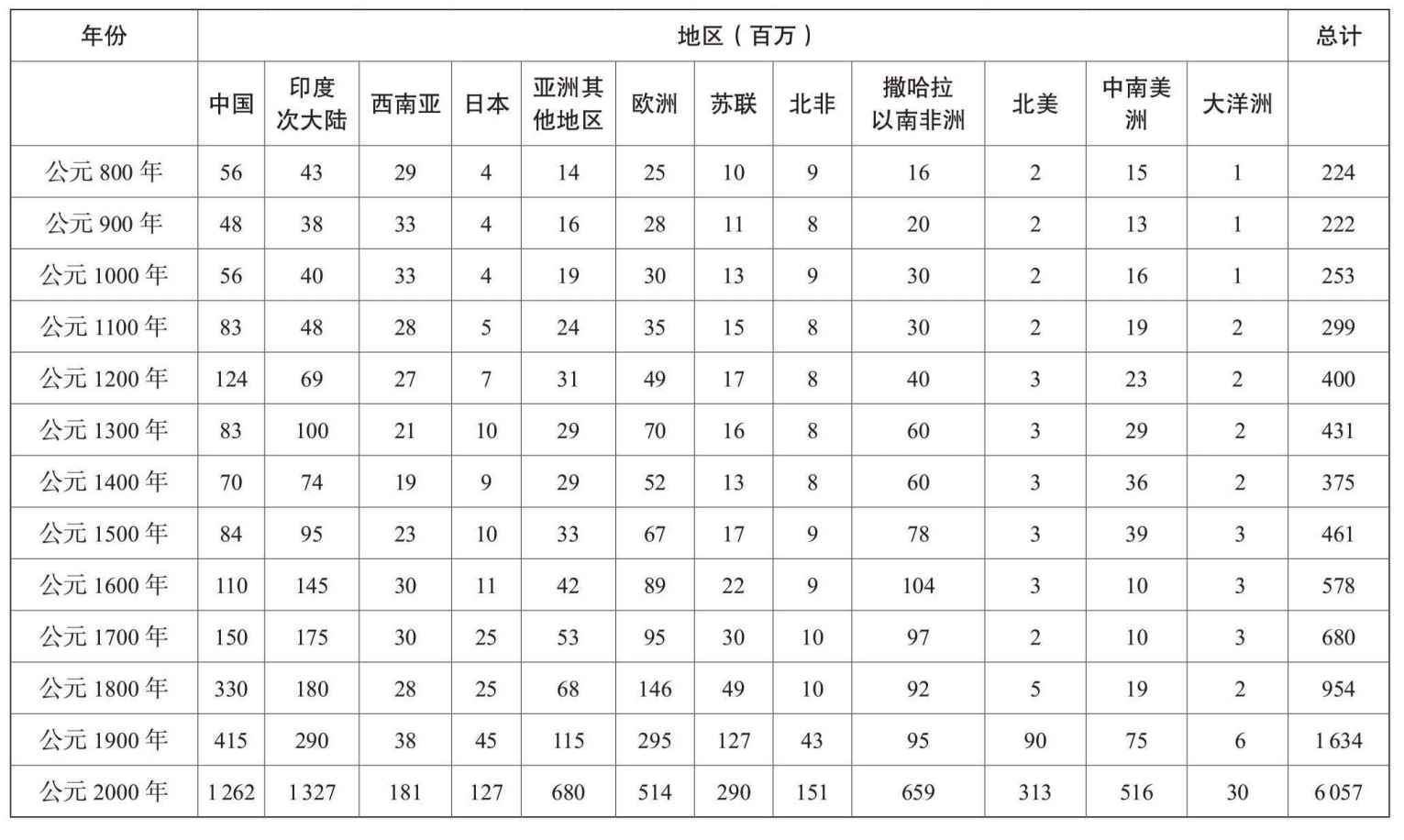 | 年份 | 地区（百万） | | | | | | | | | | | | 总计 |
|---|---|---|---|---|---|---|---|---|---|---|---|---|---|
| | 中国 | 印度次大陆 | 西南亚 | 日本 | 亚洲其他地区 | 欧洲 | 苏联 | 北非 | 撒哈拉以南非洲 | 北美 | 中南美洲 | 大洋洲 | |
| 公元 800 年 | 56 | 43 | 29 | 4 | 14 | 25 | 10 | 9 | 16 | 2 | 15 | 1 | 224 |
| 公元 900 年 | 48 | 38 | 33 | 4 | 16 | 28 | 11 | 8 | 20 | 2 | 13 | 1 | 222 |
| 公元 1000 年 | 56 | 40 | 33 | 4 | 19 | 30 | 13 | 9 | 30 | 2 | 16 | 1 | 253 |
| 公元 1100 年 | 83 | 48 | 28 | 5 | 24 | 35 | 15 | 8 | 30 | 2 | 19 | 2 | 299 |
| 公元 1200 年 | 124 | 69 | 27 | 7 | 31 | 49 | 17 | 8 | 40 | 3 | 23 | 2 | 400 |
| 公元 1300 年 | 83 | 100 | 21 | 10 | 29 | 70 | 16 | 8 | 60 | 3 | 29 | 2 | 431 |
| 公元 1400 年 | 70 | 74 | 19 | 9 | 29 | 52 | 13 | 8 | 60 | 3 | 36 | 2 | 375 |
| 公元 1500 年 | 84 | 95 | 23 | 10 | 33 | 67 | 17 | 9 | 78 | 3 | 39 | 3 | 461 |
| 公元 1600 年 | 110 | 145 | 30 | 11 | 42 | 89 | 22 | 9 | 104 | 3 | 10 | 3 | 578 |
| 公元 1700 年 | 150 | 175 | 30 | 25 | 53 | 95 | 30 | 10 | 97 | 2 | 10 | 3 | 680 |
| 公元 1800 年 | 330 | 180 | 28 | 25 | 68 | 146 | 49 | 10 | 92 | 5 | 19 | 2 | 954 |
| 公元 1900 年 | 415 | 290 | 38 | 45 | 115 | 295 | 127 | 43 | 95 | 90 | 75 | 6 | 1 634 |
| 公元 2000 年 | 1 262 | 1 327 | 181 | 127 | 680 | 514 | 290 | 151 | 659 | 313 | 516 | 30 | 6 057 |